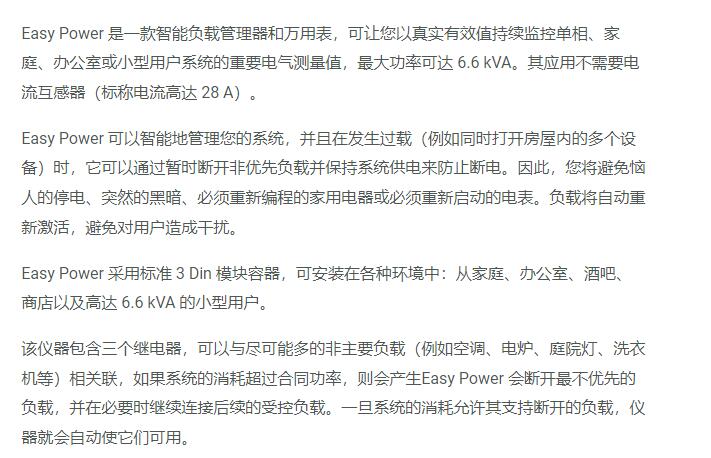 Easy Power 是一款智能负载管理器和万用表，可让您以真实有效值持续监控单相、家庭、办公室或小型用户系统的重要电气测量值，最大功率可达 6.6 kVA。其应用不需要电流互感器（标称电流高达 28 A）。

Easy Power 可以智能地管理您的系统，并且在发生过载（例如同时打开房屋内的多个设备）时，它可以通过暂时断开非优先负载并保持系统供电来防止断电。因此，您将避免恼人的停电、突然的黑暗、必须重新编程的家用电器或必须重新启动的电表。负载将自动重新激活，避免对用户造成干扰。

Easy Power 采用标准 3 Din 模块容器，可安装在各种环境中：从家庭、办公室、酒吧、商店以及高达 6.6 kVA 的小型用户。

该仪器包含三个继电器，可以与尽可能多的非主要负载（例如空调、电炉、庭院灯、洗衣机等）相关联，如果系统的消耗超过合同功率，则会产生Easy Power 会断开最不优先的负载，并在必要时继续连接后续的受控负载。一旦系统的消耗允许其支持断开的负载，仪器就会自动使它们可用。